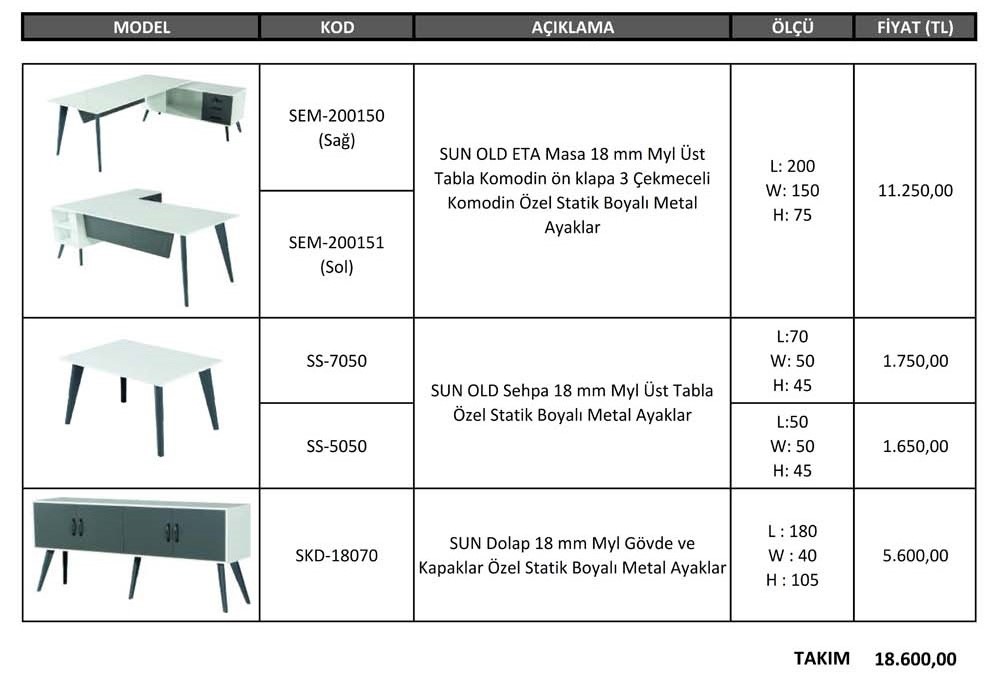 | MODEL | KOD | AÇIKLAMA | ÖLÇÜ | FİYAT (TL) |
|---|---|---|---|---|
| | SEM-200150 (Sağ) | SUN OLD ETA Masa 18 mm Myl Üst Tabla Komodin ön klapa 3 Çekmeceli Komodin Özel Statik Boyalı Metal Ayaklar | L: 200 W: 150 H: 75 | 11.250,00 |
| | SEM-200151 (Sol) | | | |
| | SS-7050 | SUN OLD Sehpa 18 mm Myl Üst Tabla Özel Statik Boyalı Metal Ayaklar | L:70 W: 50 H: 45 | 1.750,00 |
| | SS-5050 | | L:50 W: 50 H: 45 | 1.650,00 |
| | SKD-18070 | SUN Dolap 18 mm Myl Gövde ve Kapaklar Özel Statik Boyalı Metal Ayaklar | L : 180 W : 40 H : 105 | 5.600,00 |

TAKIM 18.600,00